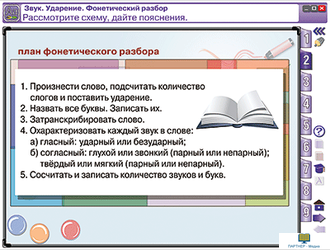 Звук. Ударение. Фонетический разбор
Рассмотрите схему, дайте пояснения.

план фонетического разбора

1. Произнести слово, подсчитать количество слогов и поставить ударение.
2. Назвать все буквы. Записать их.
3. Затранскрибировать слово.
4. Охарактеризовать каждый звук в слове:
а) гласный: ударный или безударный;
б) согласный: глухой или звонкий (парный или непарный); твёрдый или мягкий (парный или непарный).
5. Сосчитать и записать количество звуков и букв.

1
2
3
4
5
6
7
8
9
?

ПАРТНЕР - Медиа